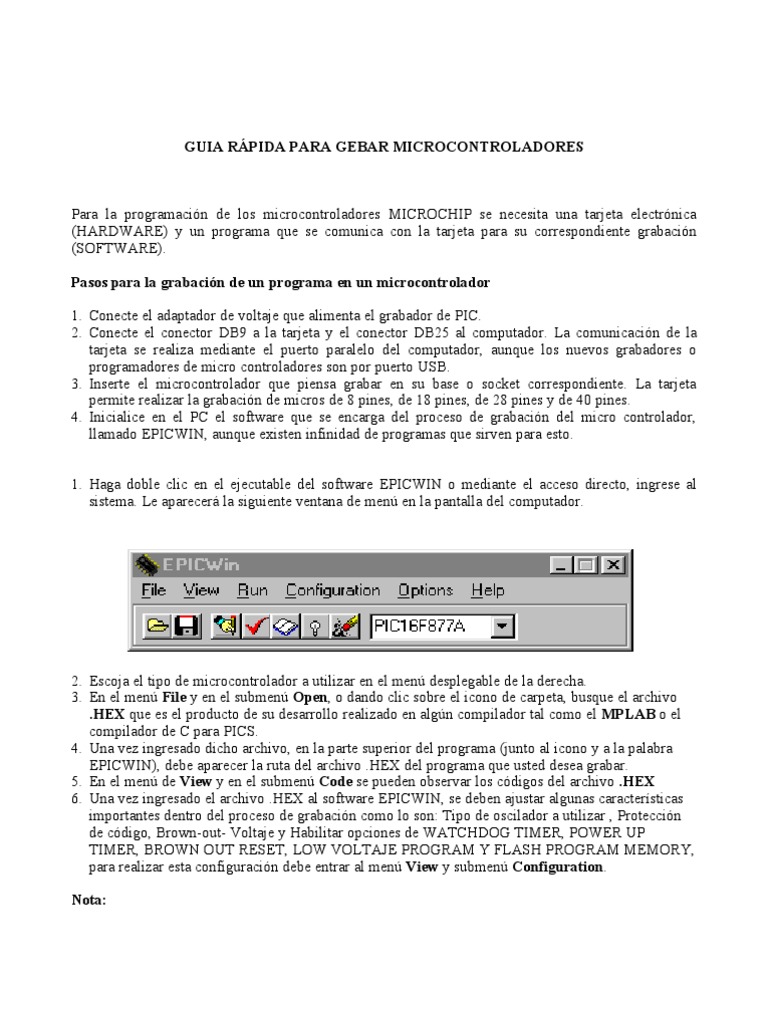 GUIA RÁPIDA PARA GEBAR MICROCONTROLADORES

Para la programación de los microcontroladores MICROCHIP se necesita una tarjeta electrónica (HARDWARE) y un programa que se comunica con la tarjeta para su correspondiente grabación (SOFTWARE).

Pasos para la grabación de un programa en un microcontrolador

1. Conecte el adaptador de voltaje que alimenta el grabador de PIC.
2. Conecte el conector DB9 a la tarjeta y el conector DB25 al computador. La comunicación de la tarjeta se realiza mediante el puerto paralelo del computador, aunque los nuevos grabadores o programadores de micro controladores son por puerto USB.
3. Inserte el microcontrolador que piensa grabar en su base o socket correspondiente. La tarjeta permite realizar la grabación de micros de 8 pines, de 18 pines, de 28 pines y de 40 pines.
4. Inicialice en el PC el software que se encarga del proceso de grabación del micro controlador, llamado EPICWIN, aunque existen infinidad de programas que sirven para esto.

1. Haga doble clic en el ejecutable del software EPICWIN o mediante el acceso directo, ingrese al sistema. Le aparecerá la siguiente ventana de menú en la pantalla del computador.

EPICWin
File View Run Configuration Options Help
PIC16F877A

2. Escoja el tipo de microcontrolador a utilizar en el menú desplegable de la derecha.
3. En el menú File y en el submenú Open, o dando clic sobre el icono de carpeta, busque el archivo .HEX que es el producto de su desarrollo realizado en algún compilador tal como el MPLAB o el compilador de C para PICS.
4. Una vez ingresado dicho archivo, en la parte superior del programa (junto al icono y a la palabra EPICWIN), debe aparecer la ruta del archivo .HEX del programa que usted desea grabar.
5. En el menú de View y en el submenú Code se pueden observar los códigos del archivo .HEX
6. Una vez ingresado el archivo .HEX al software EPICWIN, se deben ajustar algunas características importantes dentro del proceso de grabación como lo son: Tipo de oscilador a utilizar , Protección de código, Brown-out- Voltaje y Habilitar opciones de WATCHDOG TIMER, POWER UP TIMER, BROWN OUT RESET, LOW VOLTAJE PROGRAM Y FLASH PROGRAM MEMORY, para realizar esta configuración debe entrar al menú View y submenú Configuration.

Nota: